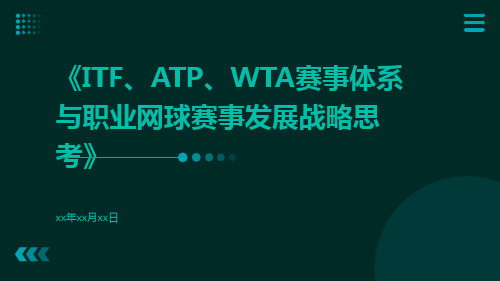 《ITF、ATP、WTA赛事体系与职业网球赛事发展战略思考》

xx年xx月xx日